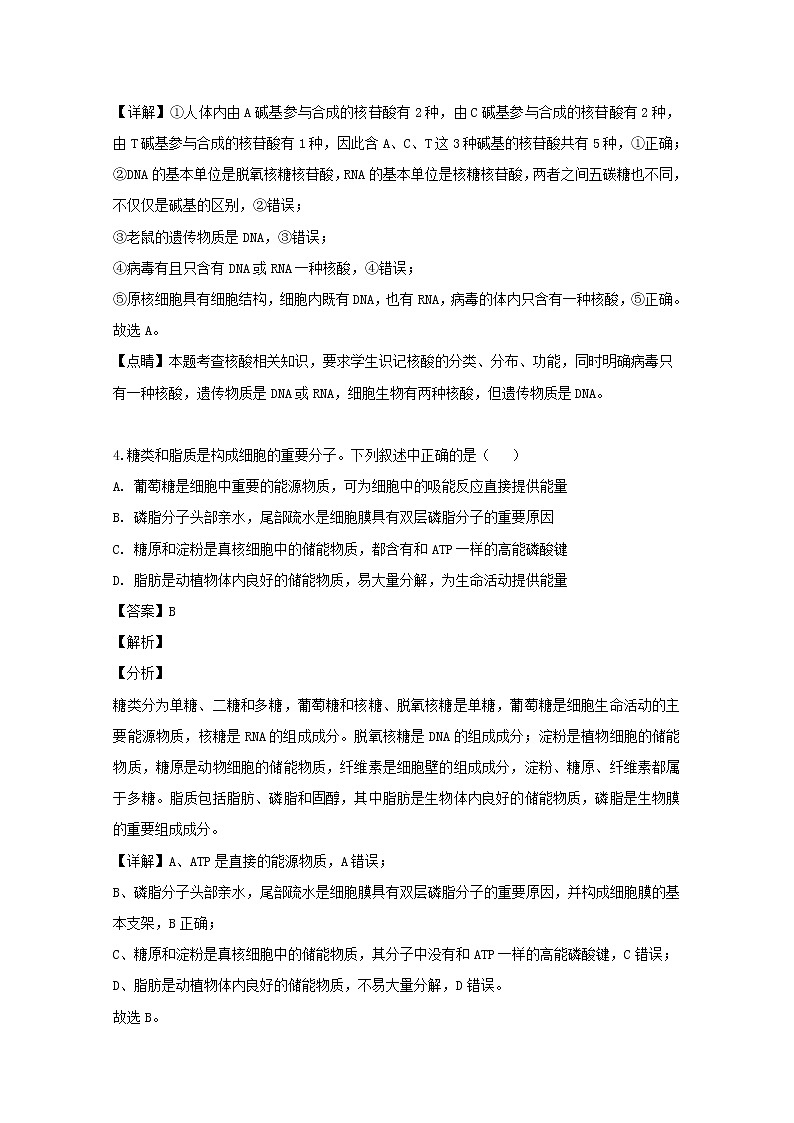 【详解】①人体内由A碱基参与合成的核苷酸有2种，由C碱基参与合成的核苷酸有2种，由T碱基参与合成的核苷酸有1种，因此含A、C、T这3种碱基的核苷酸共有5种，①正确；

②DNA的基本单位是脱氧核糖核苷酸，RNA的基本单位是核糖核苷酸，两者之间五碳糖也不同，不仅仅是碱基的区别，②错误；

③老鼠的遗传物质是DNA，③错误；

④病毒有且只含有DNA或RNA一种核酸，④错误；

⑤原核细胞具有细胞结构，细胞内既有DNA，也有RNA，病毒的体内只含有一种核酸，⑤正确。

故选A。

【点睛】本题考查核酸相关知识，要求学生识记核酸的分类、分布、功能，同时明确病毒只有一种核酸，遗传物质是DNA或RNA，细胞生物有两种核酸，但遗传物质是DNA。

4.糖类和脂质是构成细胞的重要分子。下列叙述中正确的是（　　）

A. 葡萄糖是细胞中重要的能源物质，可为细胞中的吸能反应直接提供能量

B. 磷脂分子头部亲水，尾部疏水是细胞膜具有双层磷脂分子的重要原因

C. 糖原和淀粉是真核细胞中的储能物质，都含有和ATP一样的高能磷酸键

D. 脂肪是动植物体内良好的储能物质，易大量分解，为生命活动提供能量

【答案】B

【解析】

【分析】

糖类分为单糖、二糖和多糖，葡萄糖和核糖、脱氧核糖是单糖，葡萄糖是细胞生命活动的主要能源物质，核糖是RNA的组成成分。脱氧核糖是DNA的组成成分；淀粉是植物细胞的储能物质，糖原是动物细胞的储能物质，纤维素是细胞壁的组成成分，淀粉、糖原、纤维素都属于多糖。脂质包括脂肪、磷脂和固醇，其中脂肪是生物体内良好的储能物质，磷脂是生物膜的重要组成成分。

【详解】A、ATP是直接的能源物质，A错误；

B、磷脂分子头部亲水，尾部疏水是细胞膜具有双层磷脂分子的重要原因，并构成细胞膜的基本支架，B正确；

C、糖原和淀粉是真核细胞中的储能物质，其分子中没有和ATP一样的高能磷酸键，C错误；

D、脂肪是动植物体内良好的储能物质，不易大量分解，D错误。

故选B。